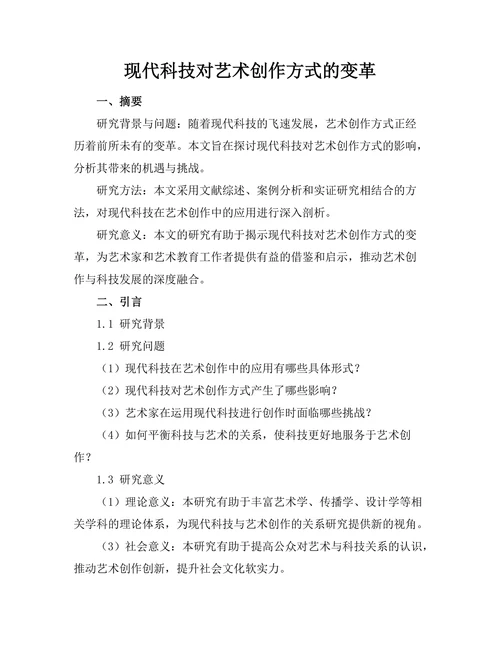 现代科技对艺术创作方式的变革

一、摘要

研究背景与问题：随着现代科技的飞速发展，艺术创作方式正经历着前所未有的变革。本文旨在探讨现代科技对艺术创作方式的影响，分析其带来的机遇与挑战。

研究方法：本文采用文献综述、案例分析和实证研究相结合的方法，对现代科技在艺术创作中的应用进行深入剖析。

研究意义：本文的研究有助于揭示现代科技对艺术创作方式的变革，为艺术家和艺术教育工作者提供有益的借鉴和启示，推动艺术创作与科技发展的深度融合。

二、引言

1.1 研究背景

1.2 研究问题

（1）现代科技在艺术创作中的应用有哪些具体形式？

（2）现代科技对艺术创作方式产生了哪些影响？

（3）艺术家在运用现代科技进行创作时面临哪些挑战？

（4）如何平衡科技与艺术的关系，使科技更好地服务于艺术创作？

1.3 研究意义

（1）理论意义：本研究有助于丰富艺术学、传播学、设计学等相关学科的理论体系，为现代科技与艺术创作的关系研究提供新的视角。

（3）社会意义：本研究有助于提高公众对艺术与科技关系的认识，推动艺术创作创新，提升社会文化软实力。